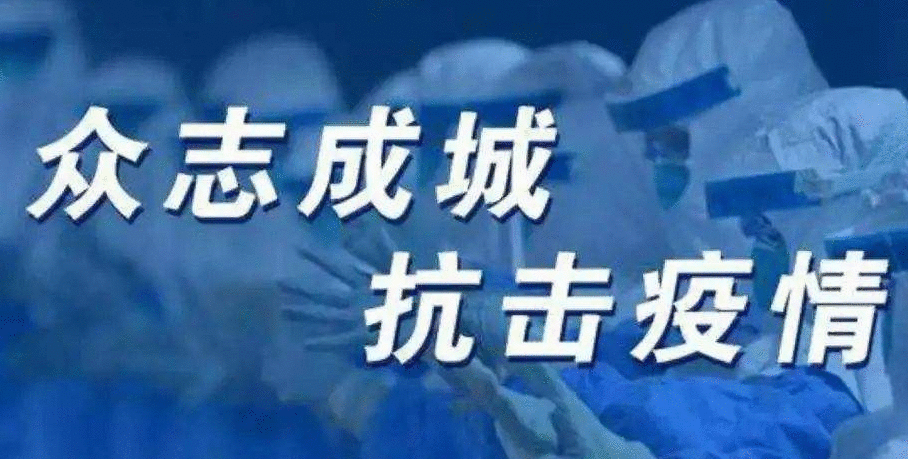 众志成城

抗击疫情